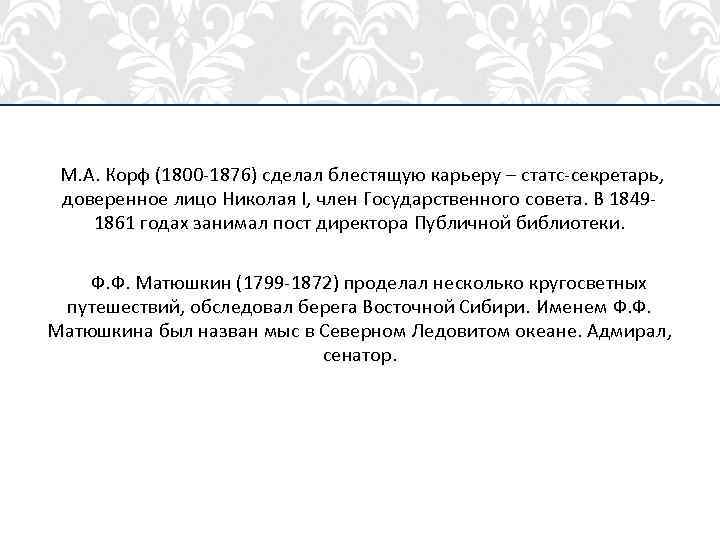 М.А. Корф (1800-1876) сделал блестящую карьеру – статс-секретарь, доверенное лицо Николая I, член Государственного совета. В 1849-1861 годах занимал пост директора Публичной библиотеки.

Ф.Ф. Матюшкин (1799-1872) проделал несколько кругосветных путешествий, обследовал берега Восточной Сибири. Именем Ф.Ф. Матюшкина был назван мыс в Северном Ледовитом океане. Адмирал, сенатор.